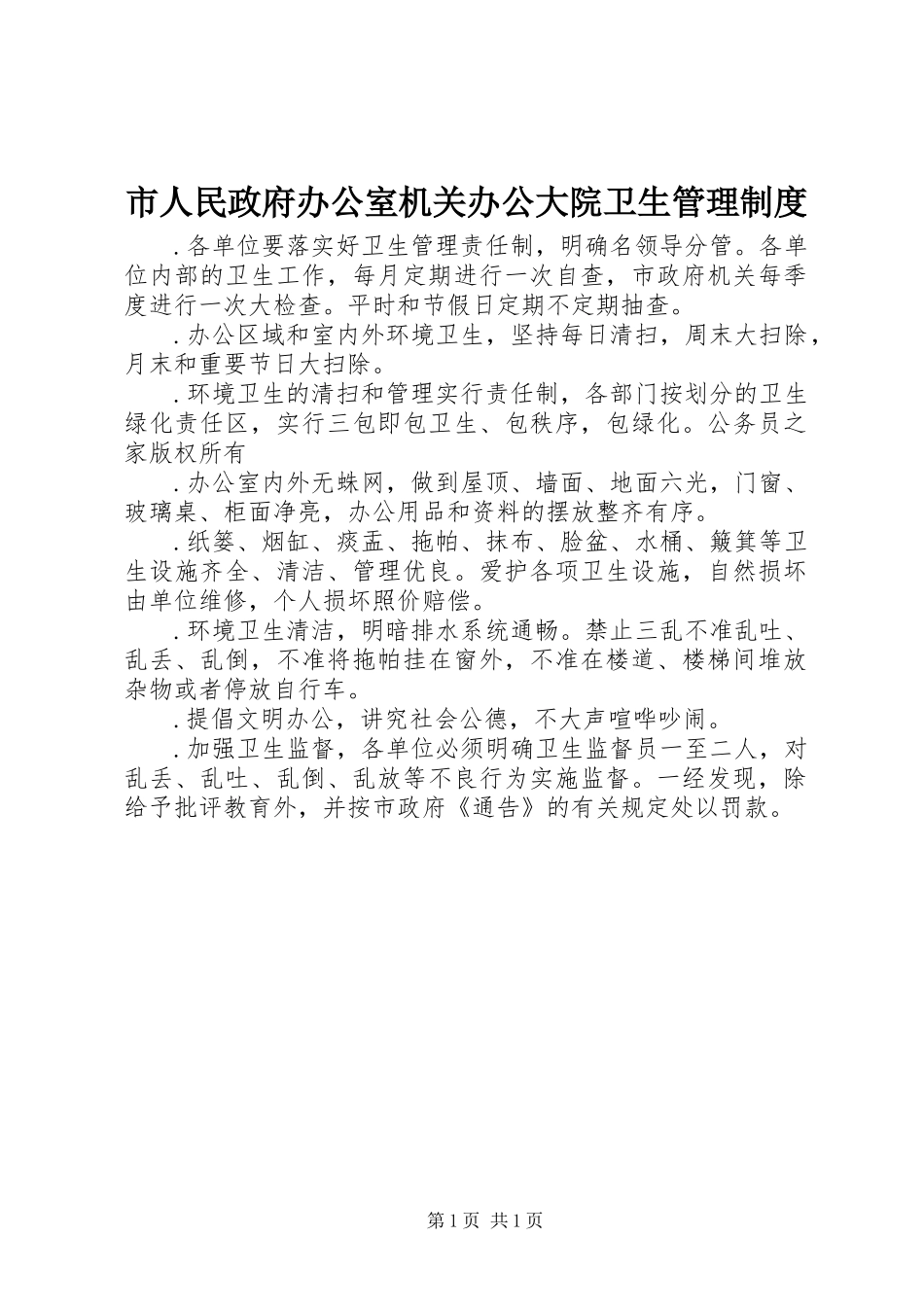 市人民政府办公室机关办公大院卫生管理制度

.各单位要落实好卫生管理责任制，明确名领导分管。各单位内部的卫生工作，每月定期进行一次自查，市政府机关每季度进行一次大检查。平时和节假日定期不定期抽查。

.办公区域和室内外环境卫生，坚持每日清扫，周末大扫除，月末和重要节日大扫除。

.环境卫生的清扫和管理实行责任制，各部门按划分的卫生绿化责任区，实行三包即包卫生、包秩序，包绿化。公务员之家版权所有

.办公室内外无蛛网，做到屋顶、墙面、地面六光，门窗、玻璃桌、柜面净亮，办公用品和资料的摆放整齐有序。

.纸篓、烟缸、痰盂、拖帕、抹布、脸盆、水桶、簸箕等卫生设施齐全、清洁、管理优良。爱护各项卫生设施，自然损坏由单位维修，个人损坏照价赔偿。

.环境卫生清洁，明暗排水系统通畅。禁止三乱不准乱吐、乱丢、乱倒，不准将拖帕挂在窗外，不准在楼道、楼梯间堆放杂物或者停放自行车。

.提倡文明办公，讲究社会公德，不大声喧哗吵闹。

.加强卫生监督，各单位必须明确卫生监督员一至二人，对乱丢、乱吐、乱倒、乱放等不良行为实施监督。一经发现，除给予批评教育外，并按市政府《通告》的有关规定处以罚款。

第1页 共1页